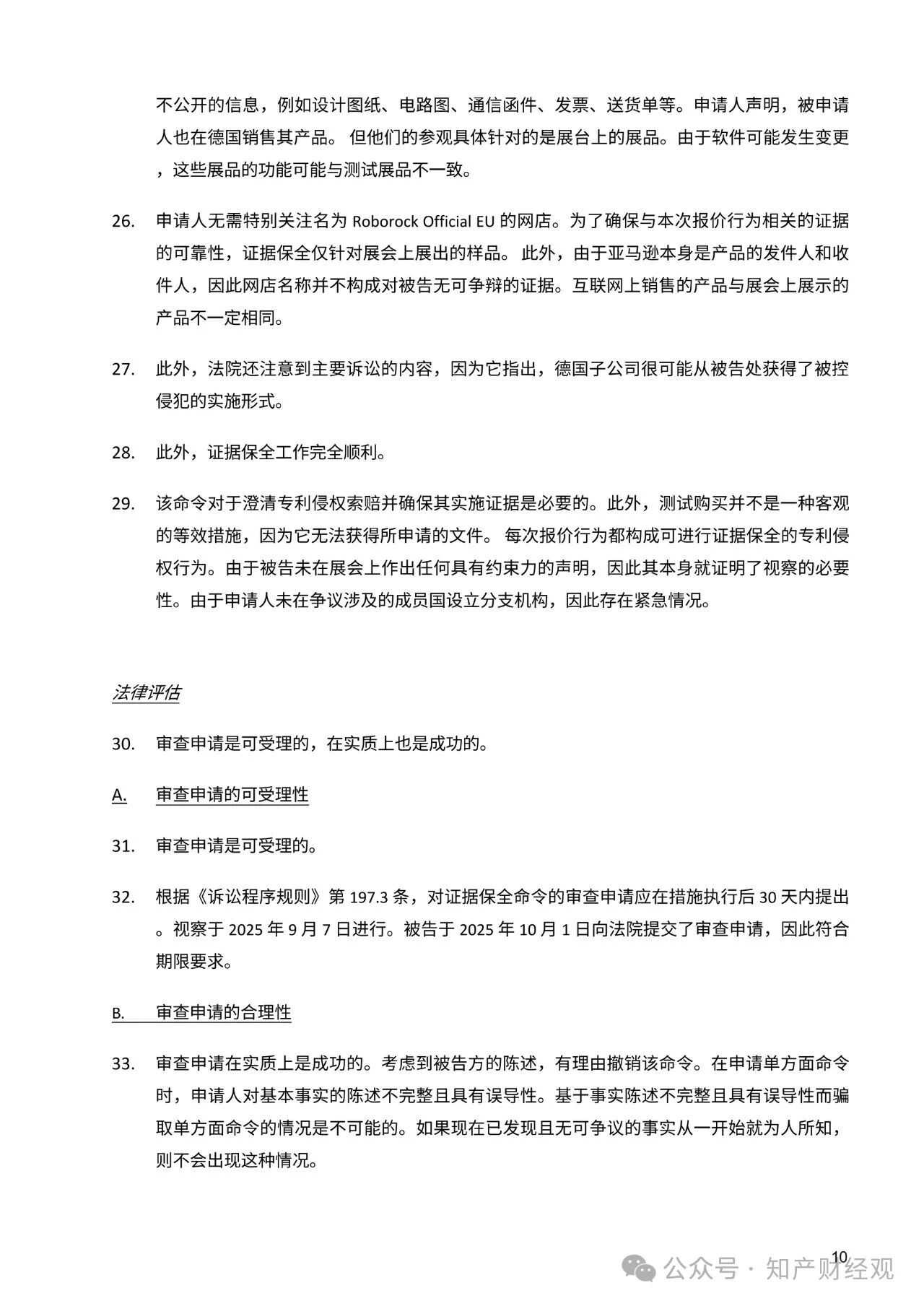 不公开的信息，例如设计图纸、电路图、通信函件、发票、送货单等。申请人声明，被申请人也在德国销售其产品。 但他们的参观具体针对的是展台上的展品。由于软件可能发生变更，这些展品的功能可能与测试展品不一致。

26. 申请人无需特别关注名为 Roborock Official EU 的网店。为了确保与本次报价行为相关的证据的可靠性，证据保全仅针对展会上展出的样品。 此外，由于亚马逊本身是产品的发件人和收件人，因此网店名称并不构成对被告无可争辩的证据。互联网上销售的产品与展会上展示的产品不一定相同。

27. 此外，法院还注意到主要诉讼的内容，因为它指出，德国子公司很可能从被告处获得了被控侵犯的实施形式。

28. 此外，证据保全工作完全顺利。

29. 该命令对于澄清专利侵权索赔并确保其实施证据是必要的。此外，测试购买并不是一种客观的等效措施，因为它无法获得所申请的文件。 每次报价行为都构成可进行证据保全的专利侵权行为。由于被告未在展会上作出任何具有约束力的声明，因此其本身就证明了视察的必要性。由于申请人未在争议涉及的成员国设立分支机构，因此存在紧急情况。

法律评估

30. 审查申请是可受理的，在实质上也是成功的。

A. 审查申请的可受理性

31. 审查申请是可受理的。

32. 根据《诉讼程序规则》第 197.3 条，对证据保全命令的审查申请应在措施执行后 30 天内提出。视察于 2025 年 9 月 7 日进行。被告于 2025 年 10 月 1 日向法院提交了审查申请，因此符合期限要求。

B. 审查申请的合理性

33. 审查申请在实质上是成功的。考虑到被告方的陈述，有理由撤销该命令。在申请单方面命令时，申请人对基本事实的陈述不完整且具有误导性。基于事实陈述不完整且具有误导性而骗取单方面命令的情况是不可能的。如果现在已发现且无可争议的事实从一开始就为人所知，则不会出现这种情况。

10

公众号 · 知产财经观